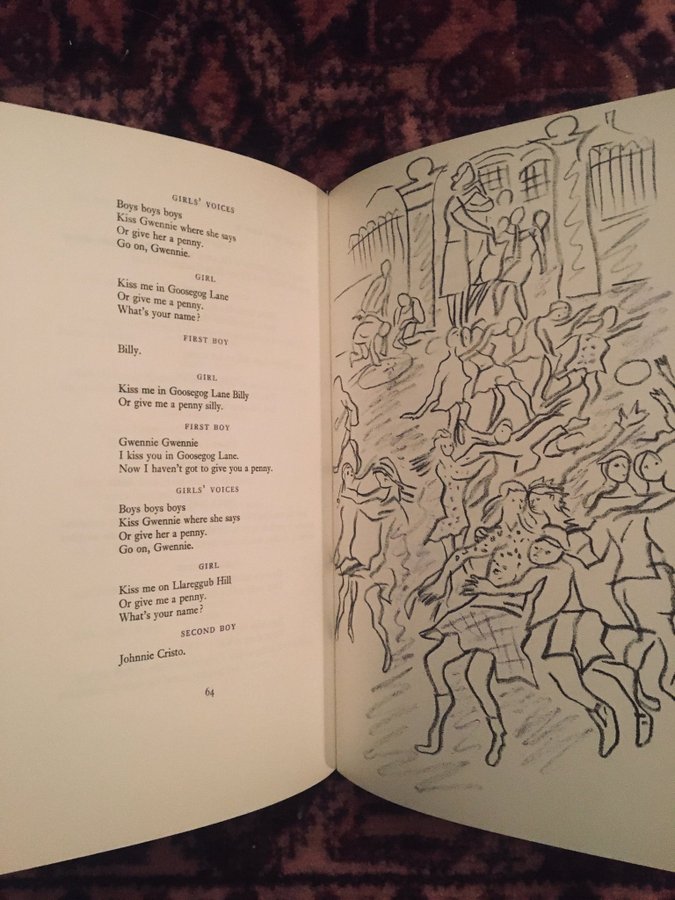 GIRLS' VOICES

Boys boys boys
Kiss Gwennie where she says
Or give her a penny.
Go on, Gwennie.

GIRL

Kiss me in Goosegog Lane
Or give me a penny.
What's your name?

FIRST BOY

Billy.

GIRL

Kiss me in Goosegog Lane Billy
Or give me a penny silly.

FIRST BOY

Gwennie Gwennie
I kiss you in Goosegog Lane.
Now I haven't got to give you a penny.

GIRLS' VOICES

Boys boys boys
Kiss Gwennie where she says
Or give her a penny.
Go on, Gwennie.

GIRL

Kiss me on Llareggub Hill
Or give me a penny.
What's your name?

SECOND BOY

Johnnie Cristo.

64